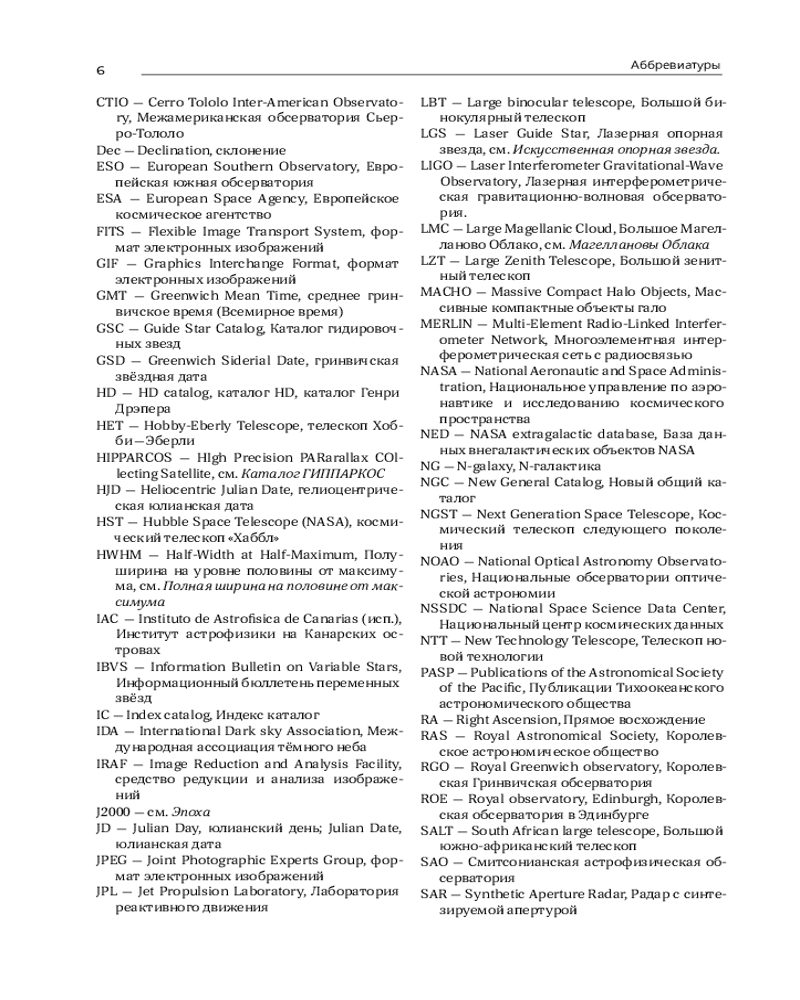 6

Аббревиатуры

CTIO — Cerro Tololo Inter-American Observatory, Межамериканская обсерватория Сьерро-Тололо

Dec — Declination, склонение

ESO — European Southern Observatory, Европейская южная обсерватория

ESA — European Space Agency, Европейское космическое агентство

FITS — Flexible Image Transport System, формат электронных изображений

GIF — Graphics Interchange Format, формат электронных изображений

GMT — Greenwich Mean Time, среднее гринвичское время (Всемирное время)

GSC — Guide Star Catalog, Каталог гидировочных звезд

GSD — Greenwich Siderial Date, гринвичская звёздная дата

HD — HD catalog, каталог HD, каталог Генри Дрэпера

HET — Hobby-Eberly Telescope, телескоп Хобби—Эберли

HIPPARCOS — HIgh Precision PARarallax COllecting Satellite, см. Каталог ГИППАРКОС

HJD — Heliocentric Julian Date, гелиоцентрическая юлианская дата

HST — Hubble Space Telescope (NASA), космический телескоп «Хаббл»

HWHM — Half-Width at Half-Maximum, Полуширина на уровне половины от максимума, см. Полная ширина на половине от максимума

IAC — Instituto de Astrofisica de Canarias (исп.), Институт астрофизики на Канарских островах

IBVS — Information Bulletin on Variable Stars, Информационный бюллетень переменных звёзд

IC — Index catalog, Индекс каталог

IDA — International Dark sky Association, Международная ассоциация тёмного неба

IRAF — Image Reduction and Analysis Facility, средство редукции и анализа изображений

J2000 — см. Эпоха

JD — Julian Day, юлианский день; Julian Date, юлианская дата

JPEG — Joint Photographic Experts Group, формат электронных изображений

JPL — Jet Propulsion Laboratory, Лаборатория реактивного движения

LBT — Large binocular telescope, Большой бинокулярный телескоп

LGS — Laser Guide Star, Лазерная опорная звезда, см. Искусственная опорная звезда.

LIGO — Laser Interferometer Gravitational-Wave Observatory, Лазерная интерферометрическая гравитационно-волновая обсерватория.

LMC — Large Magellanic Cloud, Большое Магелланово Облако, см. Магеллановы Облака

LZT — Large Zenith Telescope, Большой зенитный телескоп

MACHO — Massive Compact Halo Objects, Массивные компактные объекты гало

MERLIN — Multi-Element Radio-Linked Interferometer Network, Многоэлементная интерферометрическая сеть с радиосвязью

NASA — National Aeronautic and Space Administration, Национальное управление по аэронавтике и исследованию космического пространства

NED — NASA extragalactic database, База данных внегалактических объектов NASA

NG — N-galaxy, N-галактика

NGC — New General Catalog, Новый общий каталог

NGST — Next Generation Space Telescope, Космический телескоп следующего поколения

NOAO — National Optical Astronomy Observatories, Национальные обсерватории оптической астрономии

NSSDC — National Space Science Data Center, Национальный центр космических данных

NTT — New Technology Telescope, Телескоп новой технологии

PASP — Publications of the Astronomical Society of the Pacific, Публикации Тихоокеанского астрономического общества

RA — Right Ascension, Прямое восхождение

RAS — Royal Astronomical Society, Королевское астрономическое общество

RGO — Royal Greenwich observatory, Королевская Гринвичская обсерватория

ROE — Royal observatory, Edinburgh, Королевская обсерватория в Эдинбурге

SALT — South African large telescope, Большой южно-африканский телескоп

SAO — Смитсонианская астрофизическая обсерватория

SAR — Synthetic Aperture Radar, Радар с синтезируемой апертурой